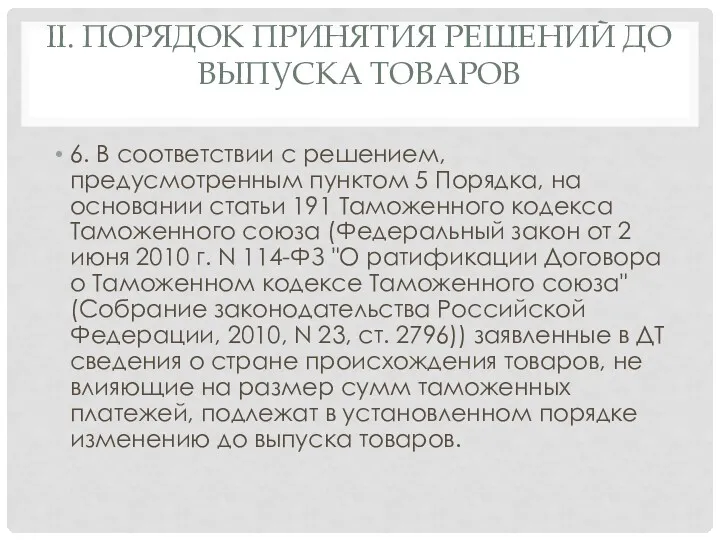 II. ПОРЯДОК ПРИНЯТИЯ РЕШЕНИЙ ДО ВЫПУСКА ТОВАРОВ

• 6. В соответствии с решением, предусмотренным пунктом 5 Порядка, на основании статьи 191 Таможенного кодекса Таможенного союза (Федеральный закон от 2 июня 2010 г. N 114-ФЗ "О ратификации Договора о Таможенном кодексе Таможенного союза" (Собрание законодательства Российской Федерации, 2010, N 23, ст. 2796)) заявленные в ДТ сведения о стране происхождения товаров, не влияющие на размер сумм таможенных платежей, подлежат в установленном порядке изменению до выпуска товаров.